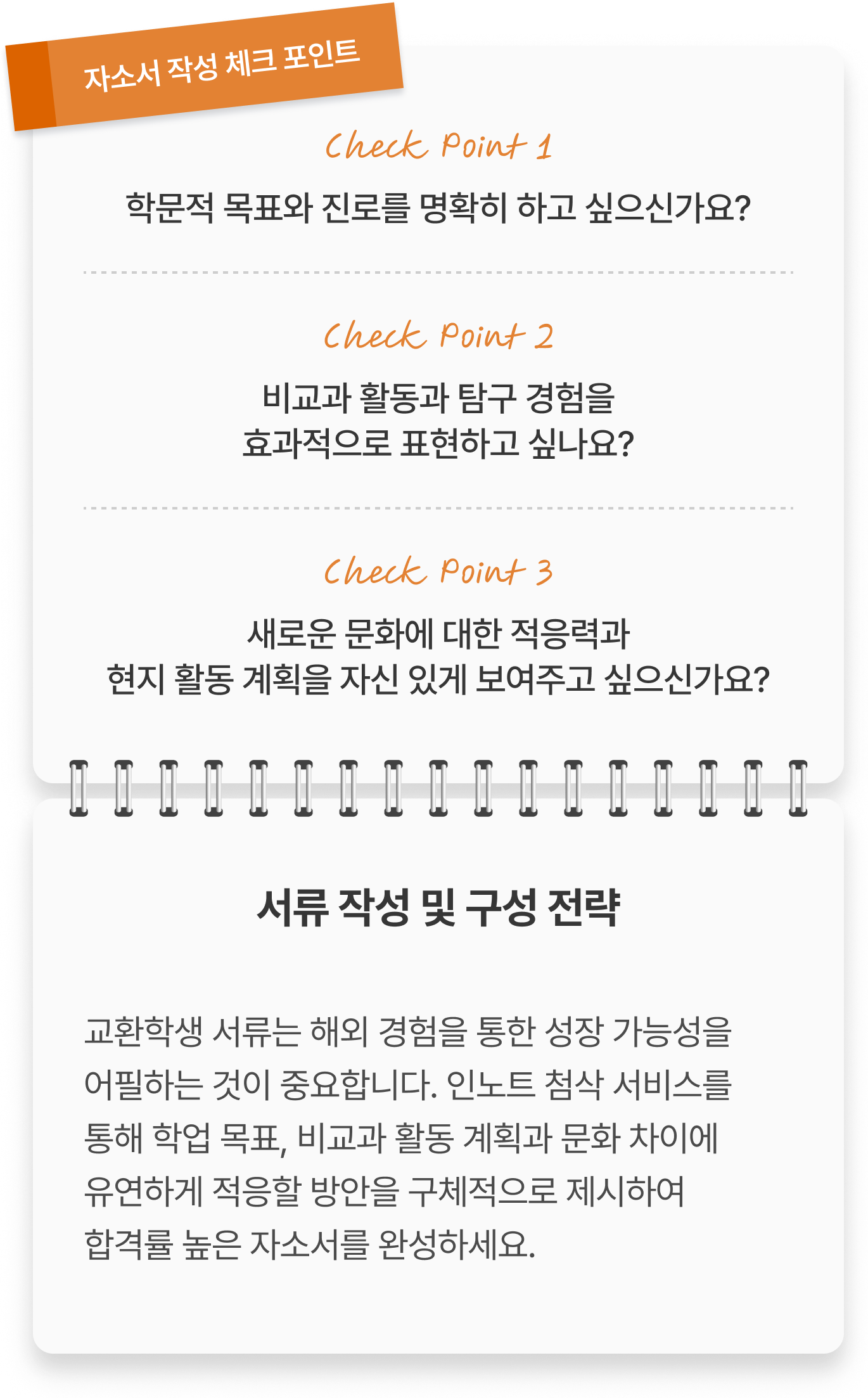 자소서 작성 체크 포인트

Check Point 1

학문적 목표와 진로를 명확히 하고 싶으신가요?

Check Point 2

비교과 활동과 탐구 경험을
효과적으로 표현하고 싶나요?

Check Point 3

새로운 문화에 대한 적응력과
현지 활동 계획을 자신 있게 보여주고 싶으신가요?

서류 작성 및 구성 전략

교환학생 서류는 해외 경험을 통한 성장 가능성을 어필하는 것이 중요합니다. 인노트 첨삭 서비스를 통해 학업 목표, 비교과 활동 계획과 문화 차이에 유연하게 적응할 방안을 구체적으로 제시하여 합격률 높은 자소서를 완성하세요.